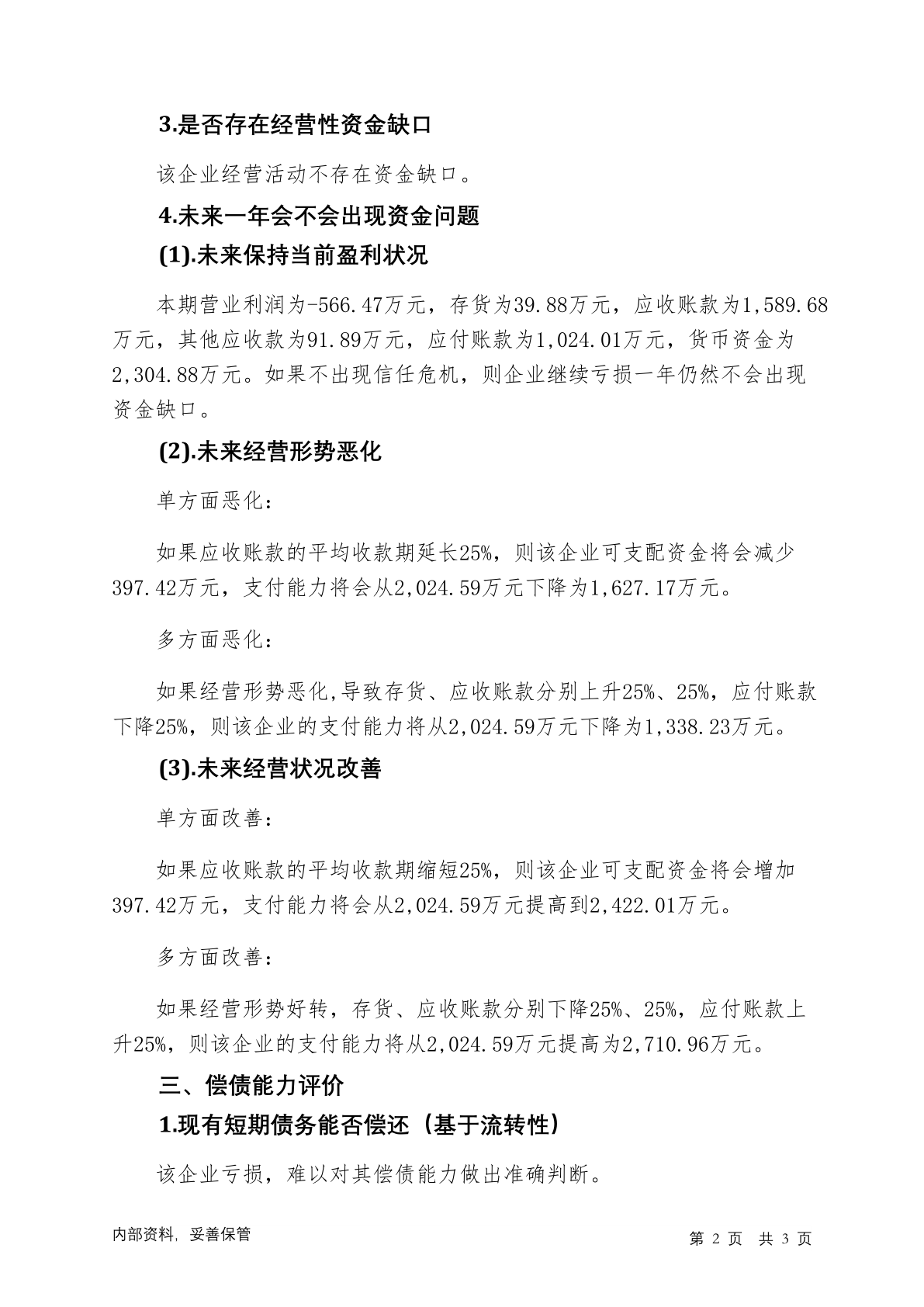 3.是否存在经营性资金缺口

该企业经营活动不存在资金缺口。

4.未来一年会不会出现资金问题

(1).未来保持当前盈利状况

本期营业利润为-566.47万元，存货为39.88万元，应收账款为1,589.68万元，其他应收款为91.89万元，应付账款为1,024.01万元，货币资金为2,304.88万元。如果不出现信任危机，则企业继续亏损一年仍然不会出现资金缺口。

(2).未来经营形势恶化

单方面恶化：

如果应收账款的平均收款期延长25%，则该企业可支配资金将会减少397.42万元，支付能力将会从2,024.59万元下降为1,627.17万元。

多方面恶化：

如果经营形势恶化,导致存货、应收账款分别上升25%、25%，应付账款下降25%，则该企业的支付能力将从2,024.59万元下降为1,338.23万元。

(3).未来经营状况改善

单方面改善：

如果应收账款的平均收款期缩短25%，则该企业可支配资金将会增加397.42万元，支付能力将会从2,024.59万元提高到2,422.01万元。

多方面改善：

如果经营形势好转，存货、应收账款分别下降25%、25%，应付账款上升25%，则该企业的支付能力将从2,024.59万元提高为2,710.96万元。

三、偿债能力评价

1.现有短期债务能否偿还（基于流转性）

该企业亏损，难以对其偿债能力做出准确判断。

内部资料，妥善保管

第 2 页 共 3 页